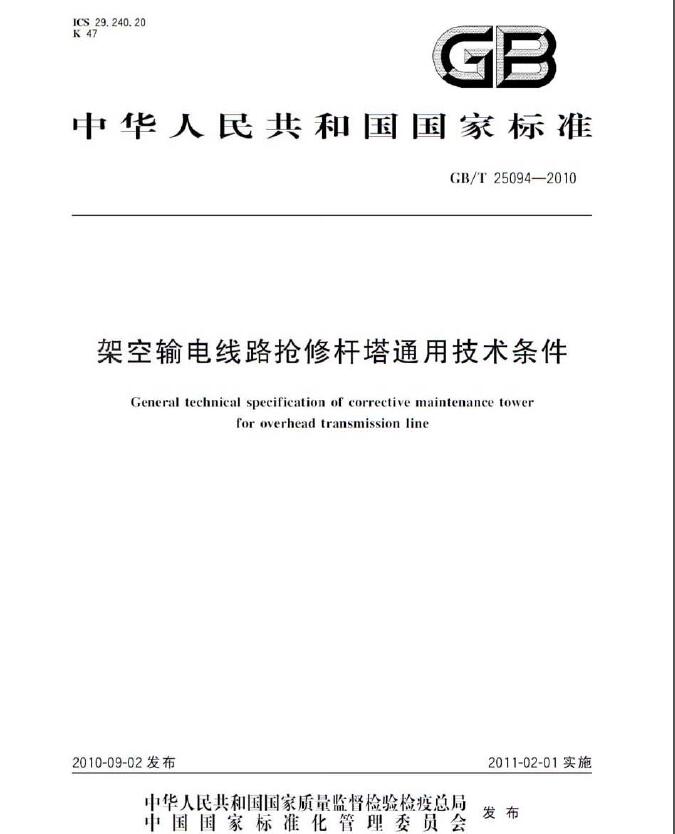 ICS 29.240.20
K 47

GB

中华人民共和国国家标准

GB/T 25094—2010

架空输电线路抢修杆塔通用技术条件

General technical specification of corrective maintenance tower for overhead transmission line

2010-09-02 发布

2011-02-01 实施

中华人民共和国国家质量监督检验检疫总局
中国国家标准化管理委员会
发布